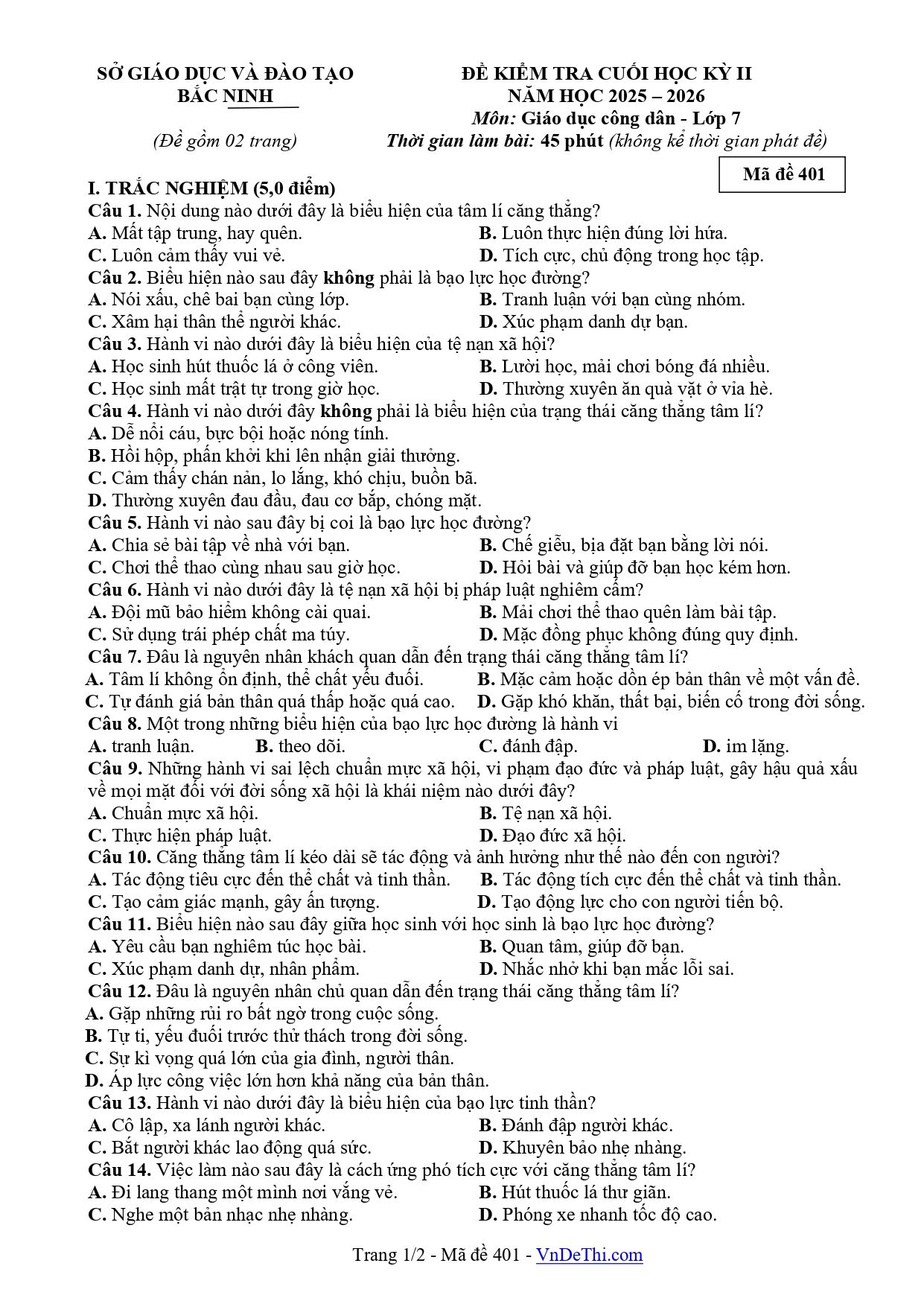 SỞ GIÁO DỤC VÀ ĐÀO TẠO
BẮC NINH

(Đề gồm 02 trang)

ĐỀ KIỂM TRA CUỐI HỌC KỲ II
NĂM HỌC 2025 – 2026
Môn: Giáo dục công dân - Lớp 7
Thời gian làm bài: 45 phút (không kể thời gian phát đề)

Mã đề 401

I. TRẮC NGHIỆM (5,0 điểm)

Câu 1. Nội dung nào dưới đây là biểu hiện của tâm lí căng thẳng?
A. Mất tập trung, hay quên.
B. Luôn thực hiện đúng lời hứa.
C. Luôn cảm thấy vui vẻ.
D. Tích cực, chủ động trong học tập.

Câu 2. Biểu hiện nào sau đây không phải là bạo lực học đường?
A. Nói xấu, chê bai bạn cùng lớp.
B. Tranh luận với bạn cùng nhóm.
C. Xâm hại thân thể người khác.
D. Xúc phạm danh dự bạn.

Câu 3. Hành vi nào dưới đây là biểu hiện của tệ nạn xã hội?
A. Học sinh hút thuốc lá ở công viên.
B. Lười học, mải chơi bóng đá nhiều.
C. Học sinh mất trật tự trong giờ học.
D. Thường xuyên ăn quà vặt ở vỉa hè.

Câu 4. Hành vi nào dưới đây không phải là biểu hiện của trạng thái căng thẳng tâm lí?
A. Dễ nổi cáu, bực bội hoặc nóng tính.
B. Hồi hộp, phấn khởi khi lên nhận giải thưởng.
C. Cảm thấy chán nản, lo lắng, khó chịu, buồn bã.
D. Thường xuyên đau đầu, đau cơ bắp, chóng mặt.

Câu 5. Hành vi nào sau đây bị coi là bạo lực học đường?
A. Chia sẻ bài tập về nhà với bạn.
B. Chế giễu, bịa đặt bạn bằng lời nói.
C. Chơi thể thao cùng nhau sau giờ học.
D. Hỏi bài và giúp đỡ bạn học kém hơn.

Câu 6. Hành vi nào dưới đây là tệ nạn xã hội bị pháp luật nghiêm cấm?
A. Đội mũ bảo hiểm không cài quai.
B. Mải chơi thể thao quên làm bài tập.
C. Sử dụng trái phép chất ma túy.
D. Mặc đồng phục không đúng quy định.

Câu 7. Đâu là nguyên nhân khách quan dẫn đến trạng thái căng thẳng tâm lí?
A. Tâm lí không ổn định, thể chất yếu đuối.
B. Mặc cảm hoặc dồn ép bản thân về một vấn đề.
C. Tự đánh giá bản thân quá thấp hoặc quá cao.
D. Gặp khó khăn, thất bại, biến cố trong đời sống.

Câu 8. Một trong những biểu hiện của bạo lực học đường là hành vi
A. tranh luận.
B. theo dõi.
C. đánh đập.
D. im lặng.

Câu 9. Những hành vi sai lệch chuẩn mực xã hội, vi phạm đạo đức và pháp luật, gây hậu quả xấu về mọi mặt đối với đời sống xã hội là khái niệm nào dưới đây?
A. Chuẩn mực xã hội.
B. Tệ nạn xã hội.
C. Thực hiện pháp luật.
D. Đạo đức xã hội.

Câu 10. Căng thẳng tâm lí kéo dài sẽ tác động và ảnh hưởng như thế nào đến con người?
A. Tác động tiêu cực đến thể chất và tinh thần.
B. Tác động tích cực đến thể chất và tinh thần.
C. Tạo cảm giác mạnh, gây ấn tượng.
D. Tạo động lực cho con người tiến bộ.

Câu 11. Biểu hiện nào sau đây giữa học sinh với học sinh là bạo lực học đường?
A. Yêu cầu bạn nghiêm túc học bài.
B. Quan tâm, giúp đỡ bạn.
C. Xúc phạm danh dự, nhân phẩm.
D. Nhắc nhở khi bạn mắc lỗi sai.

Câu 12. Đâu là nguyên nhân chủ quan dẫn đến trạng thái căng thẳng tâm lí?
A. Gặp những rủi ro bất ngờ trong cuộc sống.
B. Tự ti, yếu đuối trước thử thách trong đời sống.
C. Sự kì vọng quá lớn của gia đình, người thân.
D. Áp lực công việc lớn hơn khả năng của bản thân.

Câu 13. Hành vi nào dưới đây là biểu hiện của bạo lực tinh thần?
A. Cô lập, xa lánh người khác.
B. Đánh đập người khác.
C. Bắt người khác lao động quá sức.
D. Khuyên bảo nhẹ nhàng.

Câu 14. Việc làm nào sau đây là cách ứng phó tích cực với căng thẳng tâm lí?
A. Đi lang thang một mình nơi vắng vẻ.
B. Hút thuốc lá thư giãn.
C. Nghe một bản nhạc nhẹ nhàng.
D. Phóng xe nhanh tốc độ cao.

Trang 1/2 - Mã đề 401 - VnDeThi.com